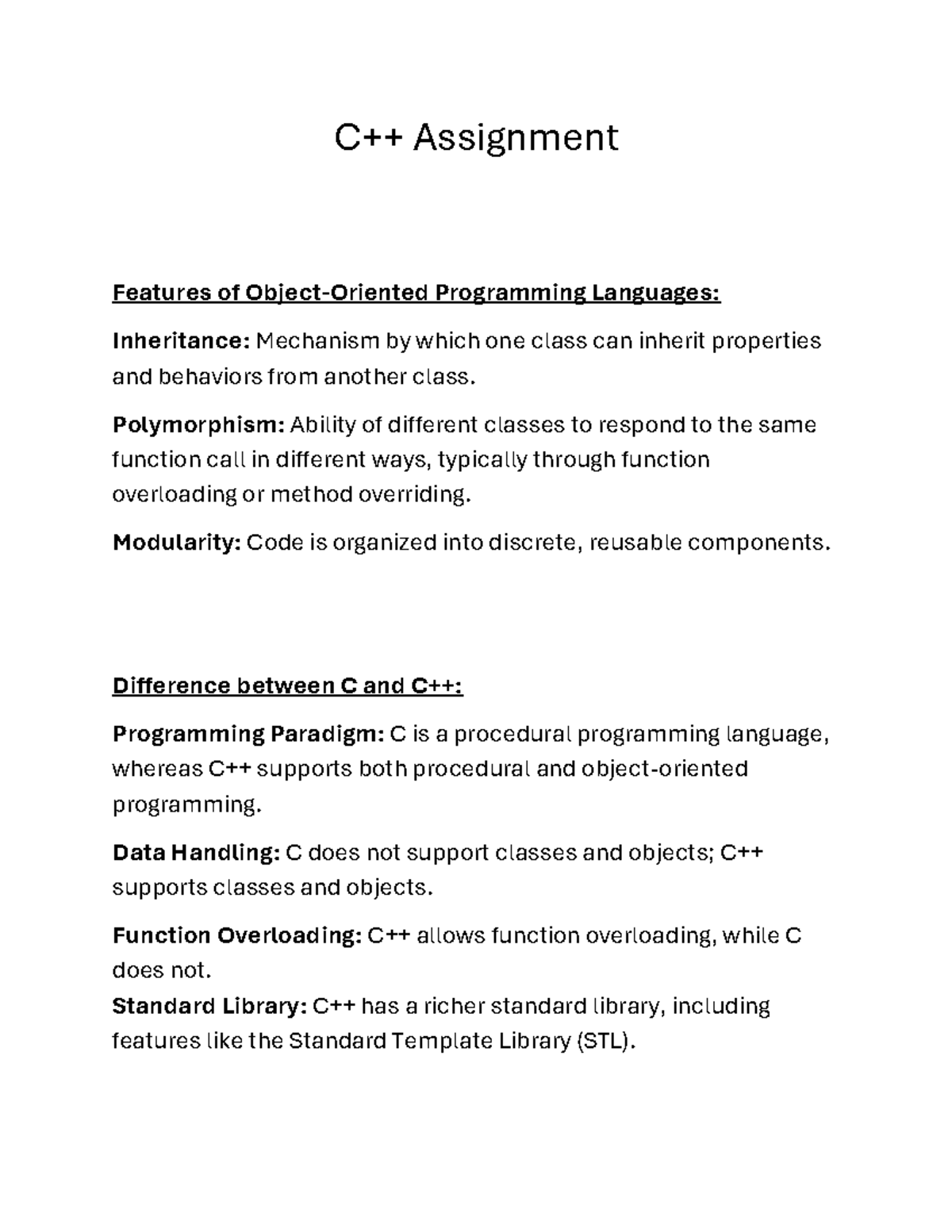 C++ Assignment

Features of Object-Oriented Programming Languages:

Inheritance: Mechanism by which one class can inherit properties and behaviors from another class.

Polymorphism: Ability of different classes to respond to the same function call in different ways, typically through function overloading or method overriding.

Modularity: Code is organized into discrete, reusable components.

Difference between C and C++:

Programming Paradigm: C is a procedural programming language, whereas C++ supports both procedural and object-oriented programming.

Data Handling: C does not support classes and objects; C++ supports classes and objects.

Function Overloading: C++ allows function overloading, while C does not.
Standard Library: C++ has a richer standard library, including features like the Standard Template Library (STL).